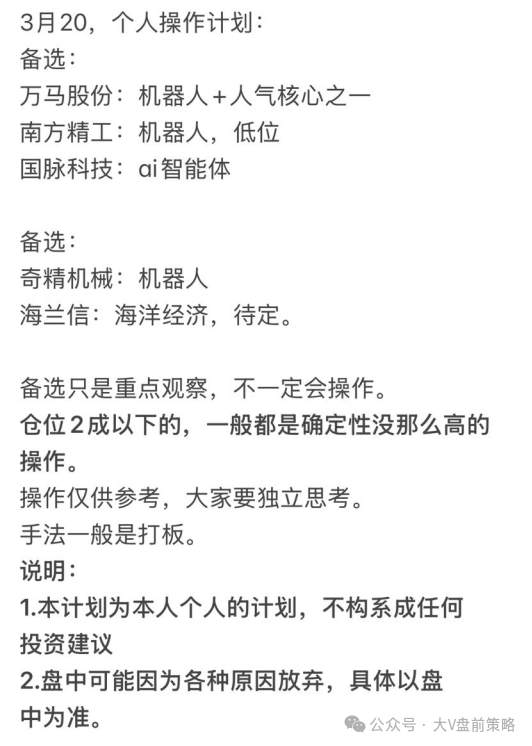 3月20，个人操作计划：
备选：
万马股份：机器人+人气核心之一
南方精工：机器人，低位
国脉科技：ai智能体

备选：
奇精机械：机器人
海兰信：海洋经济，待定。

备选只是重点观察，不一定会操作。
仓位2成以下的，一般都是确定性没那么高的操作。
操作仅供参考，大家要独立思考。
手法一般是打板。
说明：
1.本计划为本人个人的计划，不构系成任何投资建议
2.盘中可能因为各种原因放弃，具体以盘中为准。

公众号 · 大V盘前策略